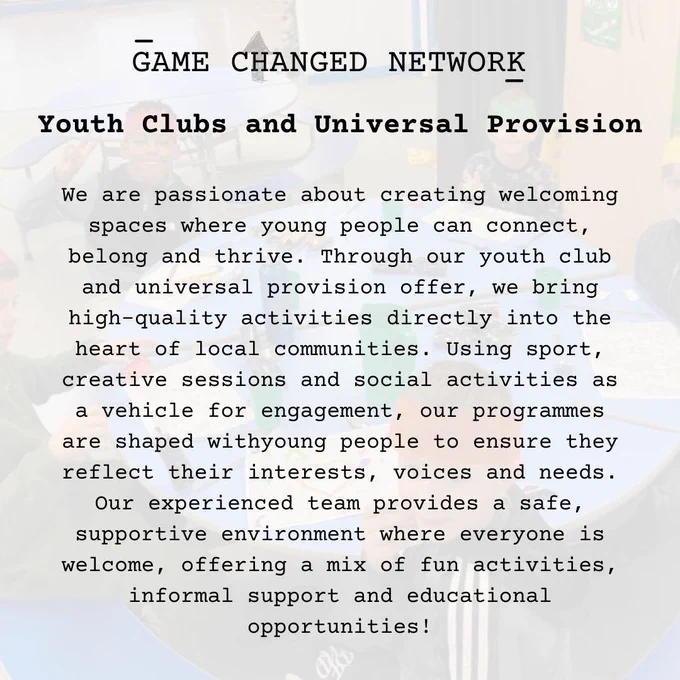 GAME CHANGED NETWORK

Youth Clubs and Universal Provision

We are passionate about creating welcoming spaces where young people can connect, belong and thrive. Through our youth club and universal provision offer, we bring high-quality activities directly into the heart of local communities. Using sport, creative sessions and social activities as a vehicle for engagement, our programmes are shaped withyoung people to ensure they reflect their interests, voices and needs. Our experienced team provides a safe, supportive environment where everyone is welcome, offering a mix of fun activities, informal support and educational opportunities!